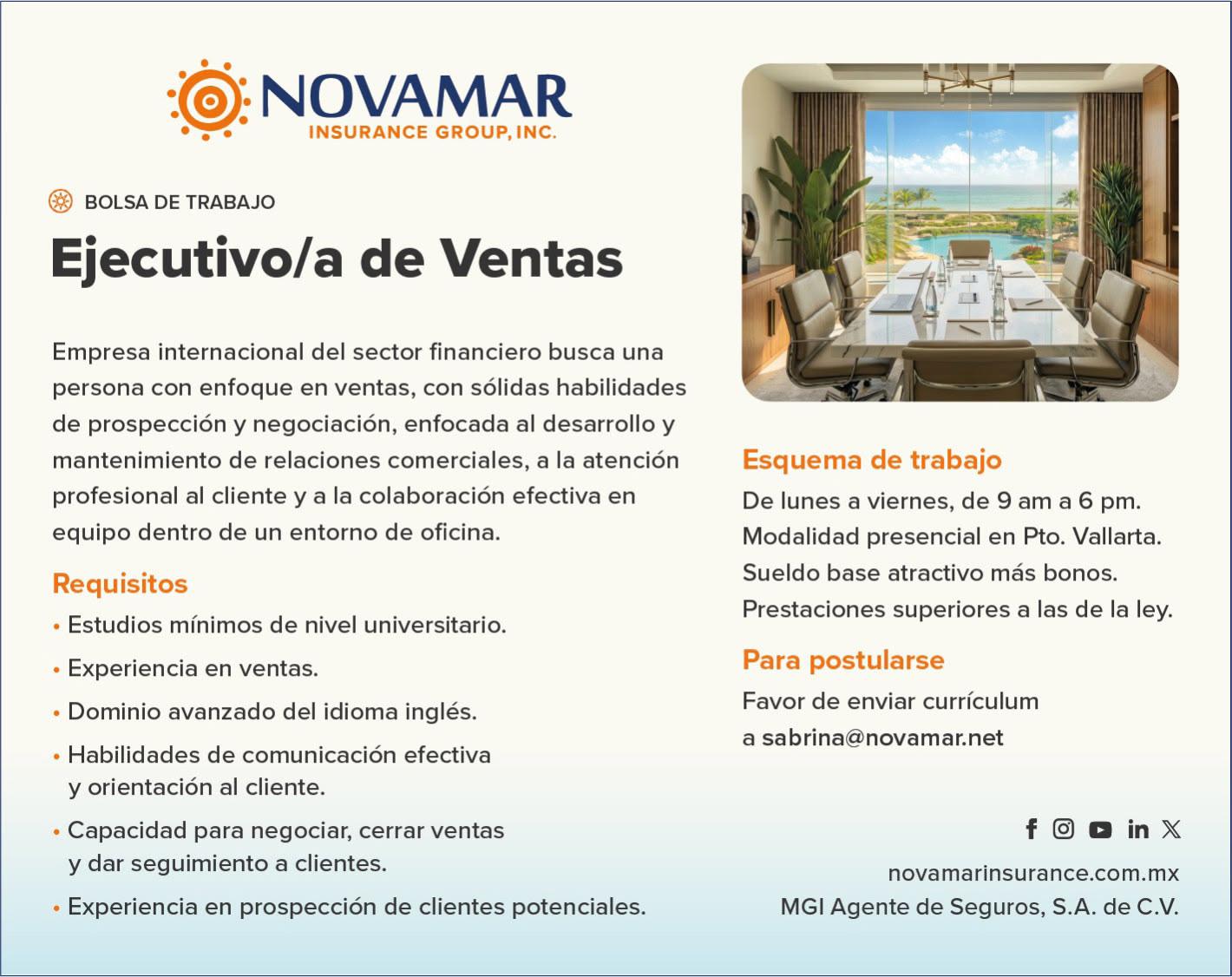 NOVAMAR
INSURANCE GROUP, INC.

BOLSA DE TRABAJO

Ejecutivo/a de Ventas

Empresa internacional del sector financiero busca una persona con enfoque en ventas, con sólidas habilidades de prospección y negociación, enfocada al desarrollo y mantenimiento de relaciones comerciales, a la atención profesional al cliente y a la colaboración efectiva en equipo dentro de un entorno de oficina.

Requisitos
• Estudios mínimos de nivel universitario.
• Experiencia en ventas.
• Dominio avanzado del idioma inglés.
• Habilidades de comunicación efectiva y orientación al cliente.
• Capacidad para negociar, cerrar ventas y dar seguimiento a clientes.
• Experiencia en prospección de clientes potenciales.

Esquema de trabajo
De lunes a viernes, de 9 am a 6 pm.
Modalidad presencial en Pto. Vallarta.
Sueldo base atractivo más bonos.
Prestaciones superiores a las de la ley.

Para postularse
Favor de enviar currículum a sabrina@novamar.net

novamarinsurance.com.mx
MGI Agente de Seguros, S.A. de C.V.